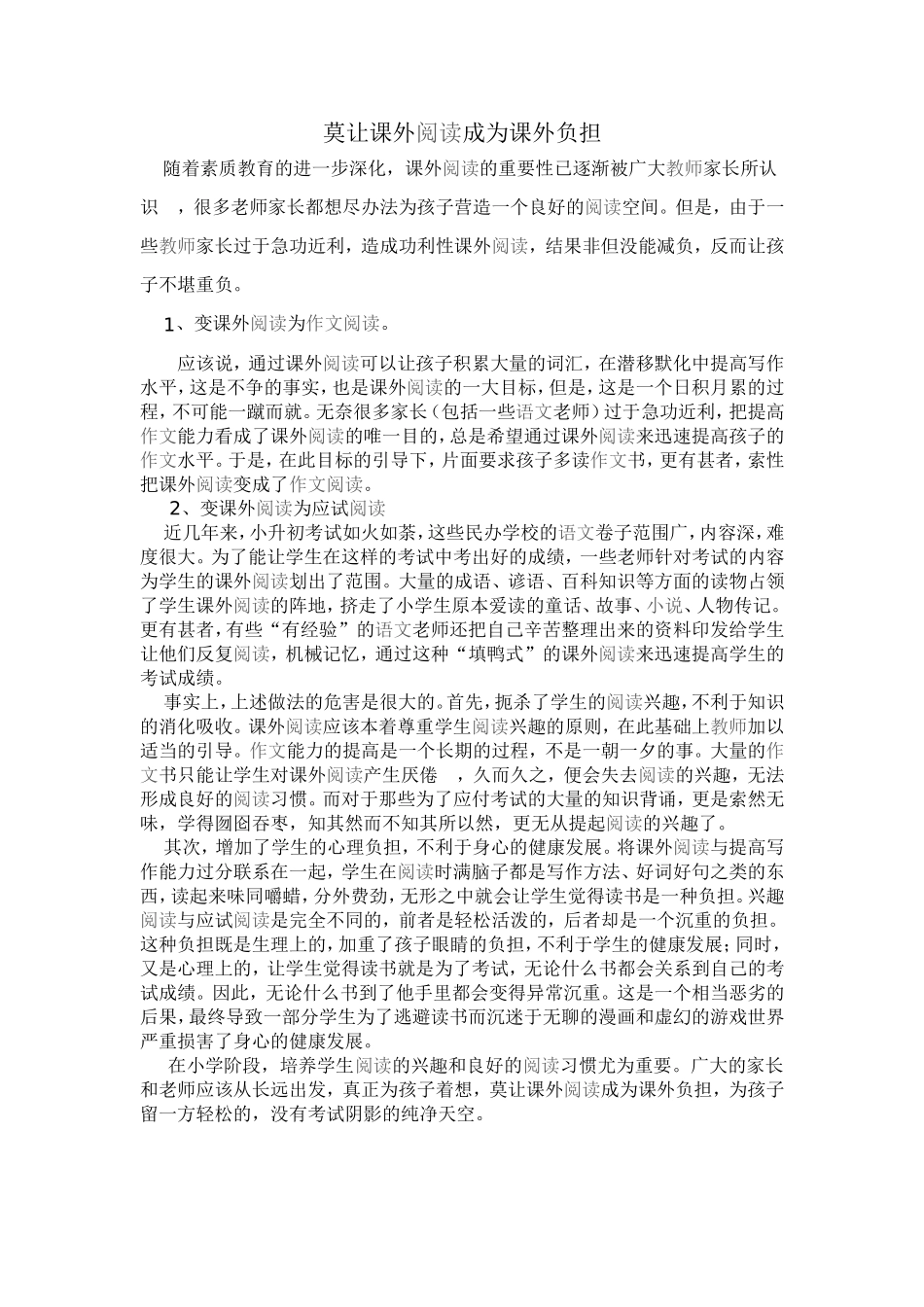 莫让课外阅读成为课外负担

随着素质教育的进一步深化，课外阅读的重要性已逐渐被广大教师家长所认识 ，很多老师家长都想尽办法为孩子营造一个良好的阅读空间。但是，由于一些教师家长过于急功近利，造成功利性课外阅读，结果非但没能减负，反而让孩子不堪重负。

1、变课外阅读为作文阅读。

应该说，通过课外阅读可以让孩子积累大量的词汇，在潜移默化中提高写作水平，这是不争的事实，也是课外阅读的一大目标，但是，这是一个日积月累的过程，不可能一蹴而就。无奈很多家长（包括一些语文老师）过于急功近利，把提高作文能力看成了课外阅读的唯一目的，总是希望通过课外阅读来迅速提高孩子的作文水平。于是，在此目标的引导下，片面要求孩子多读作文书，更有甚者，索性把课外阅读变成了作文阅读。

2、变课外阅读为应试阅读

近几年来，小升初考试如火如荼，这些民办学校的语文卷子范围广，内容深，难度很大。为了能让学生在这样的考试中考出好的成绩，一些老师针对考试的内容为学生的课外阅读划出了范围。大量的成语、谚语、百科知识等方面的读物占领了学生课外阅读的阵地，挤走了小学生原本爱读的童话、故事、小说、人物传记。更有甚者，有些“有经验”的语文老师还把自己辛苦整理出来的资料印发给学生让他们反复阅读，机械记忆，通过这种“填鸭式”的课外阅读来迅速提高学生的考试成绩。

事实上，上述做法的危害是很大的。首先，扼杀了学生的阅读兴趣，不利于知识的消化吸收。课外阅读应该本着尊重学生阅读兴趣的原则，在此基础上教师加以适当的引导。作文能力的提高是一个长期的过程，不是一朝一夕的事。大量的作文书只能让学生对课外阅读产生厌倦 ，久而久之，便会失去阅读的兴趣，无法形成良好的阅读习惯。而对于那些为了应付考试的大量的知识背诵，更是索然无味，学得囫囵吞枣，知其然而不知其所以然，更无从提起阅读的兴趣了。

其次，增加了学生的心理负担，不利于身心的健康发展。将课外阅读与提高写作能力过分联系在一起，学生在阅读时满脑子都是写作方法、好词好句之类的东西，读起来味同嚼蜡，分外费劲，无形之中就会让学生觉得读书是一种负担。兴趣阅读与应试阅读是完全不同的，前者是轻松活泼的，后者却是一个沉重的负担。这种负担既是生理上的，加重了孩子眼睛的负担，不利于学生的健康发展；同时，又是心理上的，让学生觉得读书就是为了考试，无论什么书都会关系到自己的考试成绩。因此，无论什么书到了他手里都会变得异常沉重。这是一个相当恶劣的后果，最终导致一部分学生为了逃避读书而沉迷于无聊的漫画和虚幻的游戏世界严重损害了身心的健康发展。

在小学阶段，培养学生阅读的兴趣和良好的阅读习惯尤为重要。广大的家长和老师应该从长远出发，真正为孩子着想，莫让课外阅读成为课外负担，为孩子留一方轻松的，没有考试阴影的纯净天空。